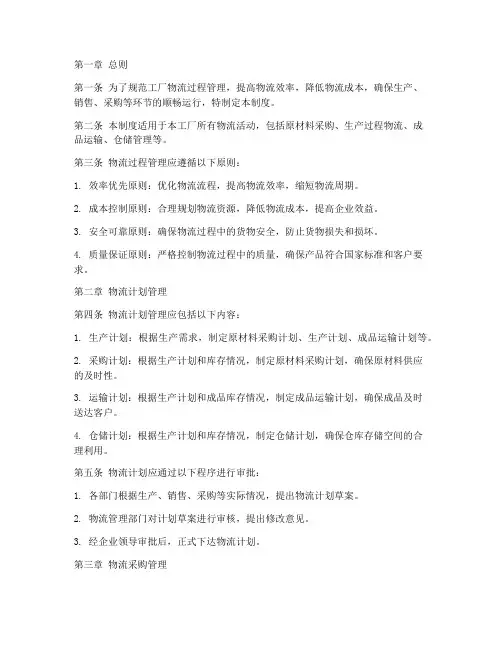 第一章 总则

第一条 为了规范工厂物流过程管理，提高物流效率，降低物流成本，确保生产、销售、采购等环节的顺畅运行，特制定本制度。

第二条 本制度适用于本工厂所有物流活动，包括原材料采购、生产过程物流、成品运输、仓储管理等。

第三条 物流过程管理应遵循以下原则：

1. 效率优先原则：优化物流流程，提高物流效率，缩短物流周期。

2. 成本控制原则：合理规划物流资源，降低物流成本，提高企业效益。

3. 安全可靠原则：确保物流过程中的货物安全，防止货物损失和损坏。

4. 质量保证原则：严格控制物流过程中的质量，确保产品符合国家标准和客户要求。

第二章 物流计划管理

第四条 物流计划管理应包括以下内容：

1. 生产计划：根据生产需求，制定原材料采购计划、生产计划、成品运输计划等。

2. 采购计划：根据生产计划和库存情况，制定原材料采购计划，确保原材料供应的及时性。

3. 运输计划：根据生产计划和成品库存情况，制定成品运输计划，确保成品及时送达客户。

4. 仓储计划：根据生产计划和库存情况，制定仓储计划，确保仓库存储空间的合理利用。

第五条 物流计划应通过以下程序进行审批：

1. 各部门根据生产、销售、采购等实际情况，提出物流计划草案。

2. 物流管理部门对计划草案进行审核，提出修改意见。

3. 经企业领导审批后，正式下达物流计划。

第三章 物流采购管理